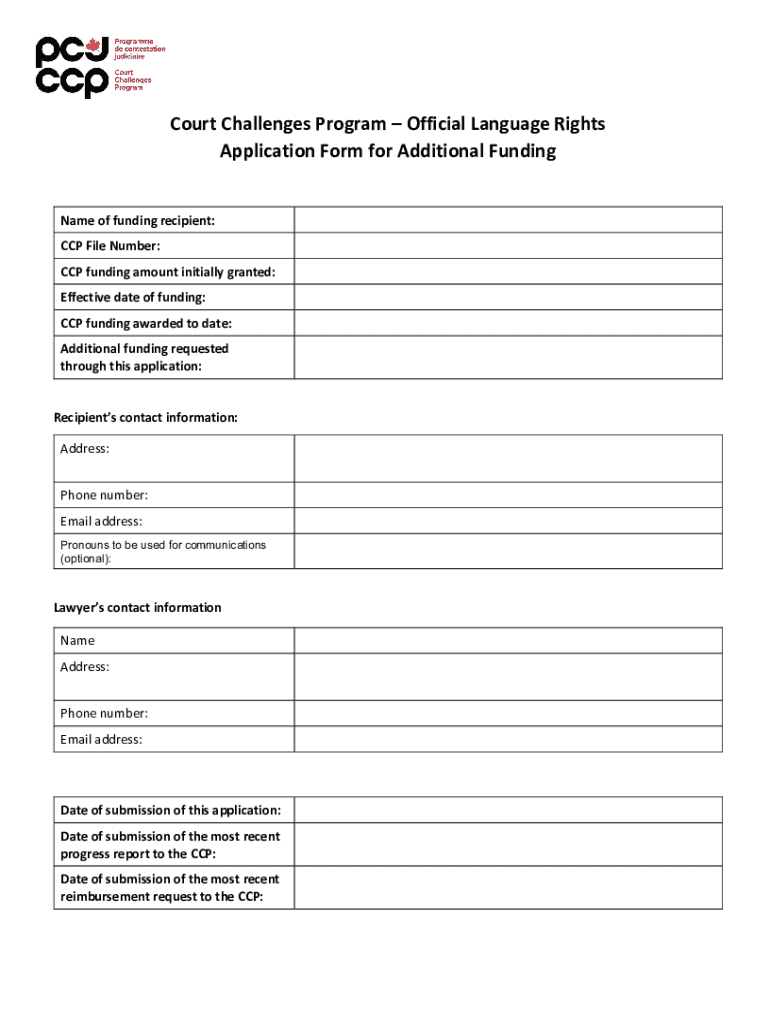 pcj
ccp
Programme de contestation judiciaire
Court Challenges Program

Court Challenges Program – Official Language Rights
Application Form for Additional Funding

| Name of funding recipient: | |
|---|---|
| CCP File Number: | |
| CCP funding amount initially granted: | |
| Effective date of funding: | |
| CCP funding awarded to date: | |
| Additional funding requested through this application: | |

Recipient's contact information:

| Address: | |
|---|---|
| Phone number: | |
| Email address: | |
| Pronouns to be used for communications (optional): | |

Lawyer's contact information

| Name | |
|---|---|
| Address: | |
| Phone number: | |
| Email address: | |

| Date of submission of this application: | |
|---|---|
| Date of submission of the most recent progress report to the CCP: | |
| Date of submission of the most recent reimbursement request to the CCP: | |